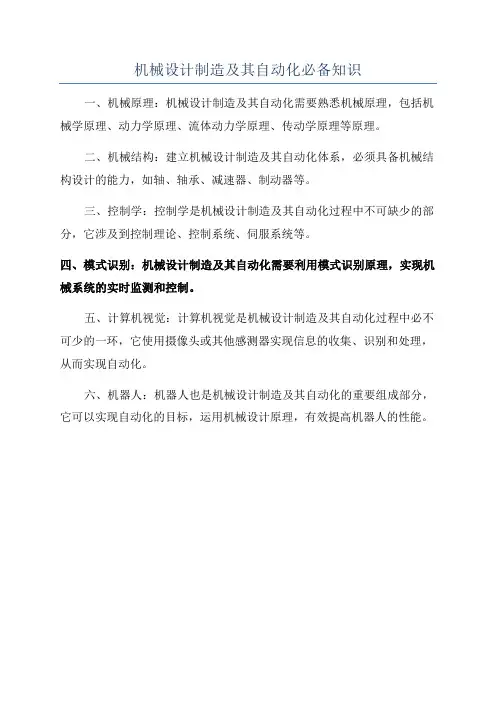 机械设计制造及其自动化必备知识

一、机械原理：机械设计制造及其自动化需要熟悉机械原理，包括机械学原理、动力学原理、流体动力学原理、传动学原理等原理。

二、机械结构：建立机械设计制造及其自动化体系，必须具备机械结构设计的能力，如轴、轴承、减速器、制动器等。

三、控制学：控制学是机械设计制造及其自动化过程中不可缺少的部分，它涉及到控制理论、控制系统、伺服系统等。

四、模式识别：机械设计制造及其自动化需要利用模式识别原理，实现机械系统的实时监测和控制。

五、计算机视觉：计算机视觉是机械设计制造及其自动化过程中必不可少的一环，它使用摄像头或其他感测器实现信息的收集、识别和处理，从而实现自动化。

六、机器人：机器人也是机械设计制造及其自动化的重要组成部分，它可以实现自动化的目标，运用机械设计原理，有效提高机器人的性能。